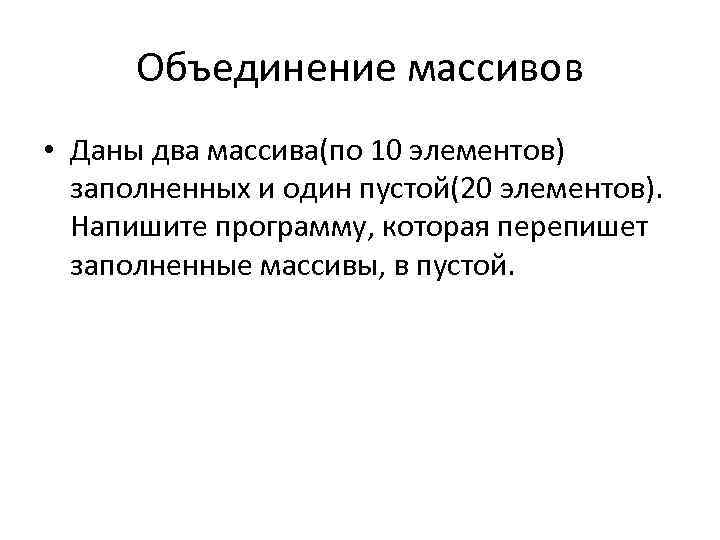 Объединение массивов

• Даны два массива(по 10 элементов) заполненных и один пустой(20 элементов). Напишите программу, которая перепишет заполненные массивы, в пустой.